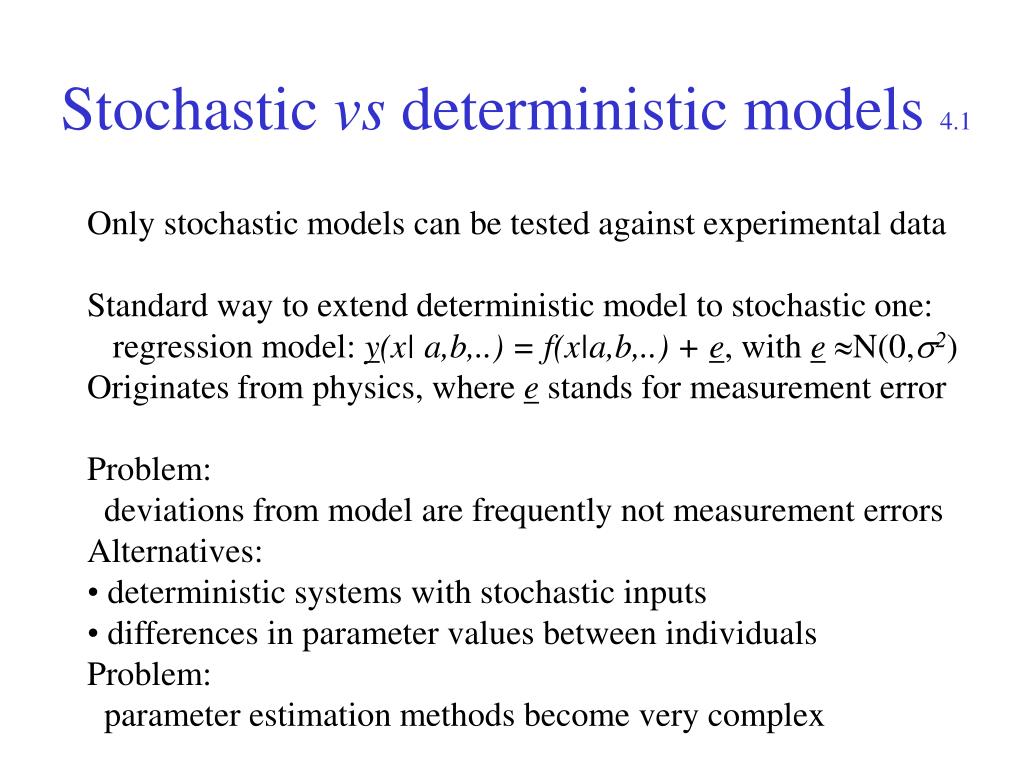 Stochastic vs deterministic models 4.1

Only stochastic models can be tested against experimental data

Standard way to extend deterministic model to stochastic one:
regression model: $\underline{y}(x| a,b,..) = f(x|a,b,..) + \underline{e}$, with $\underline{e} \approx N(0,\sigma^2)$
Originates from physics, where $\underline{e}$ stands for measurement error

Problem:
deviations from model are frequently not measurement errors
Alternatives:
• deterministic systems with stochastic inputs
• differences in parameter values between individuals
Problem:
parameter estimation methods become very complex